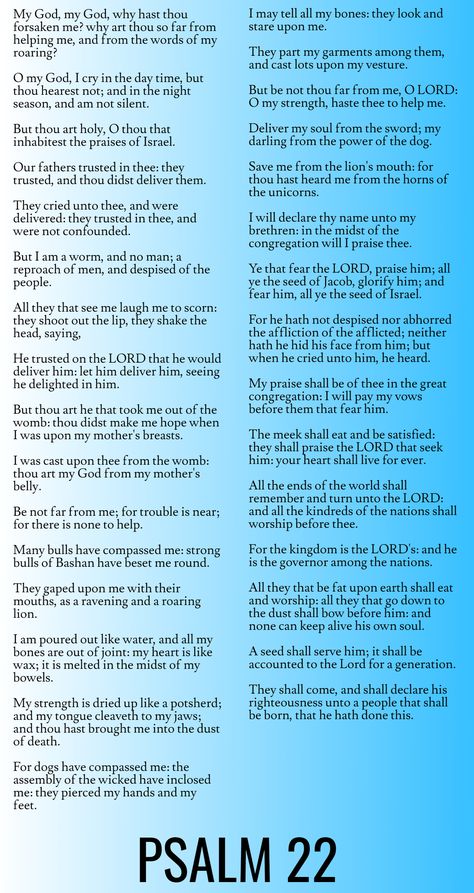 My God, my God, why hast thou forsaken me? why art thou so far from helping me, and from the words of my roaring?

O my God, I cry in the day time, but thou hearest not; and in the night season, and am not silent.

But thou art holy, O thou that inhabitest the praises of Israel.

Our fathers trusted in thee: they trusted, and thou didst deliver them.

They cried unto thee, and were delivered: they trusted in thee, and were not confounded.

But I am a worm, and no man; a reproach of men, and despised of the people.

All they that see me laugh me to scorn: they shoot out the lip, they shake the head, saying,

He trusted on the LORD that he would deliver him: let him deliver him, seeing he delighted in him.

But thou art he that took me out of the womb: thou didst make me hope when I was upon my mother's breasts.

I was cast upon thee from the womb: thou art my God from my mother's belly.

Be not far from me; for trouble is near; for there is none to help.

Many bulls have compassed me: strong bulls of Bashan have beset me round.

They gaped upon me with their mouths, as a ravening and a roaring lion.

I am poured out like water, and all my bones are out of joint: my heart is like wax; it is melted in the midst of my bowels.

My strength is dried up like a potsherd; and my tongue cleaveth to my jaws; and thou hast brought me into the dust of death.

For dogs have compassed me: the assembly of the wicked have inclosed me: they pierced my hands and my feet.

I may tell all my bones: they look and stare upon me.

They part my garments among them, and cast lots upon my vesture.

But be not thou far from me, O LORD: O my strength, haste thee to help me.

Deliver my soul from the sword; my darling from the power of the dog.

Save me from the lion's mouth: for thou hast heard me from the horns of the unicorns.

I will declare thy name unto my brethren: in the midst of the congregation will I praise thee.

Ye that fear the LORD, praise him; all ye the seed of Jacob, glorify him; and fear him, all ye the seed of Israel.

For he hath not despised nor abhorred the affliction of the afflicted; neither hath he hid his face from him; but when he cried unto him, he heard.

My praise shall be of thee in the great congregation: I will pay my vows before them that fear him.

The meek shall eat and be satisfied: they shall praise the LORD that seek him: your heart shall live for ever.

All the ends of the world shall remember and turn unto the LORD: and all the kindreds of the nations shall worship before thee.

For the kingdom is the LORD's: and he is the governor among the nations.

All they that be fat upon earth shall eat and worship: all they that go down to the dust shall bow before him: and none can keep alive his own soul.

A seed shall serve him; it shall be accounted to the Lord for a generation.

They shall come, and shall declare his righteousness unto a people that shall be born, that he hath done this.

PSALM 22